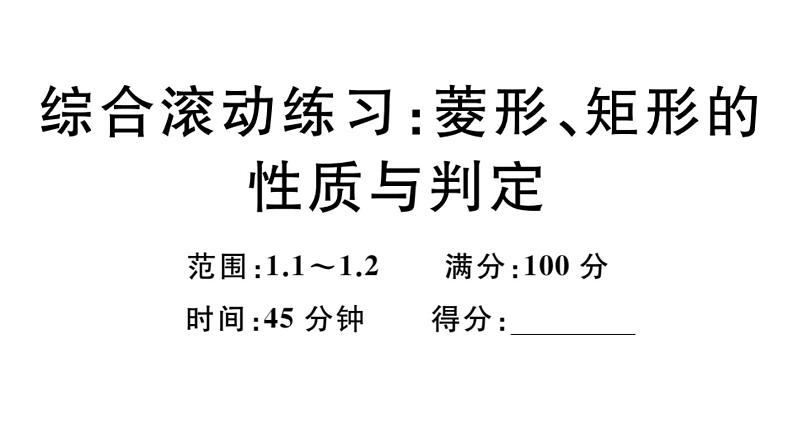 综合滚动练习:菱形、矩形的性质与判定

范围:1.1～1.2　　满分:100 分

时间:45 分钟　　得分:________